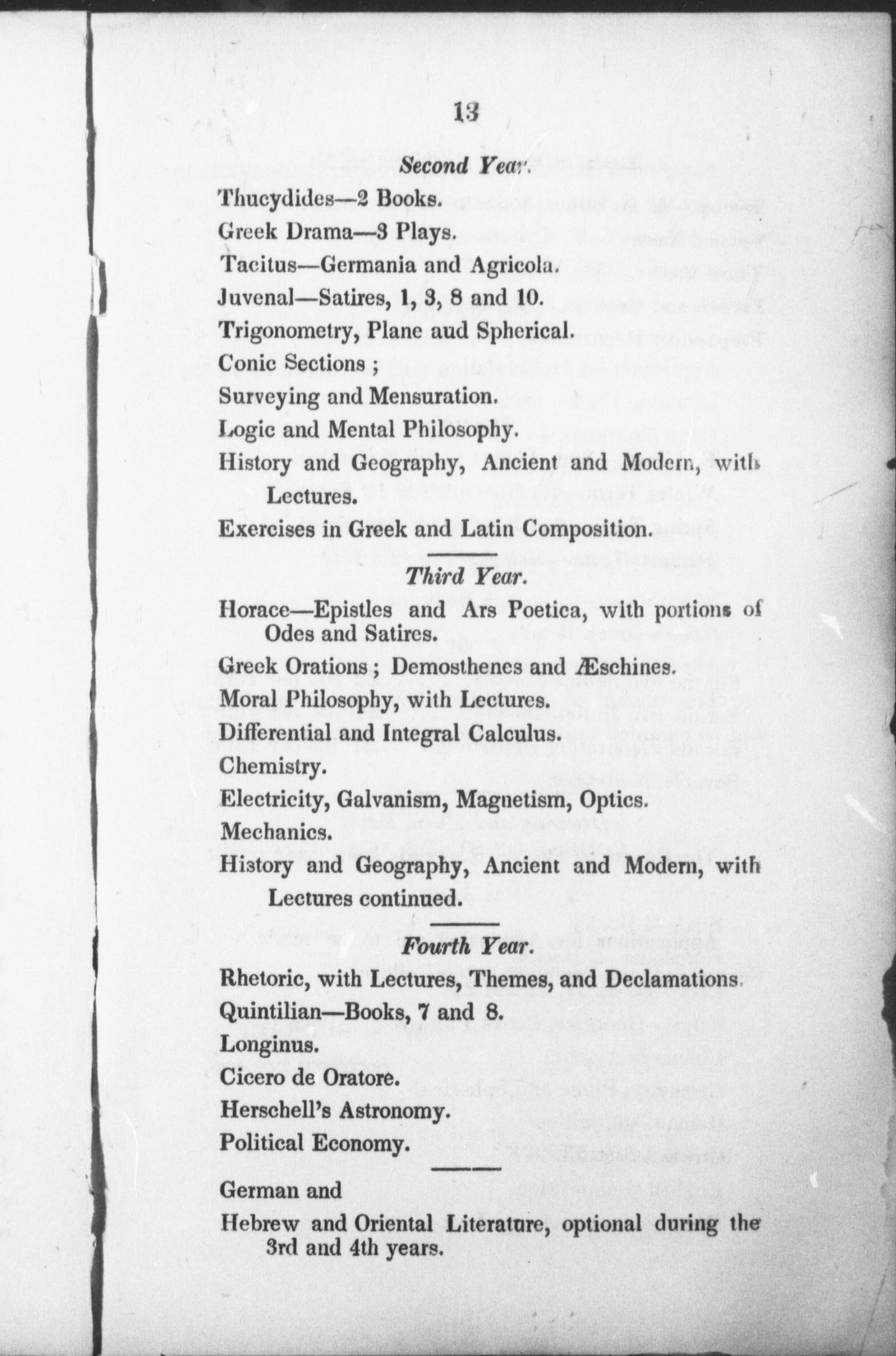 13

Second Year.

Thucydides—2 Books.

Greek Drama—3 Plays.

Tacitus—Germania and Agricola.

Juvenal—Satires, 1, 3, 8 and 10.

Trigonometry, Plane aud Spherical.

Conic Sections ;

Surveying and Mensuration.

Logic and Mental Philosophy.

History and Geography, Ancient and Modern, with Lectures.

Exercises in Greek and Latin Composition.

Third Year.

Horace—Epistles and Ars Poetica, with portions of Odes and Satires.

Greek Orations ; Demosthenes and Æschines.

Moral Philosophy, with Lectures.

Differential and Integral Calculus.

Chemistry.

Electricity, Galvanism, Magnetism, Optics.

Mechanics.

History and Geography, Ancient and Modern, with Lectures continued.

Fourth Year.

Rhetoric, with Lectures, Themes, and Declamations.

Quintilian—Books, 7 and 8.

Longinus.

Cicero de Oratore.

Herschell's Astronomy.

Political Economy.

German and

Hebrew and Oriental Literature, optional during the 3rd and 4th years.